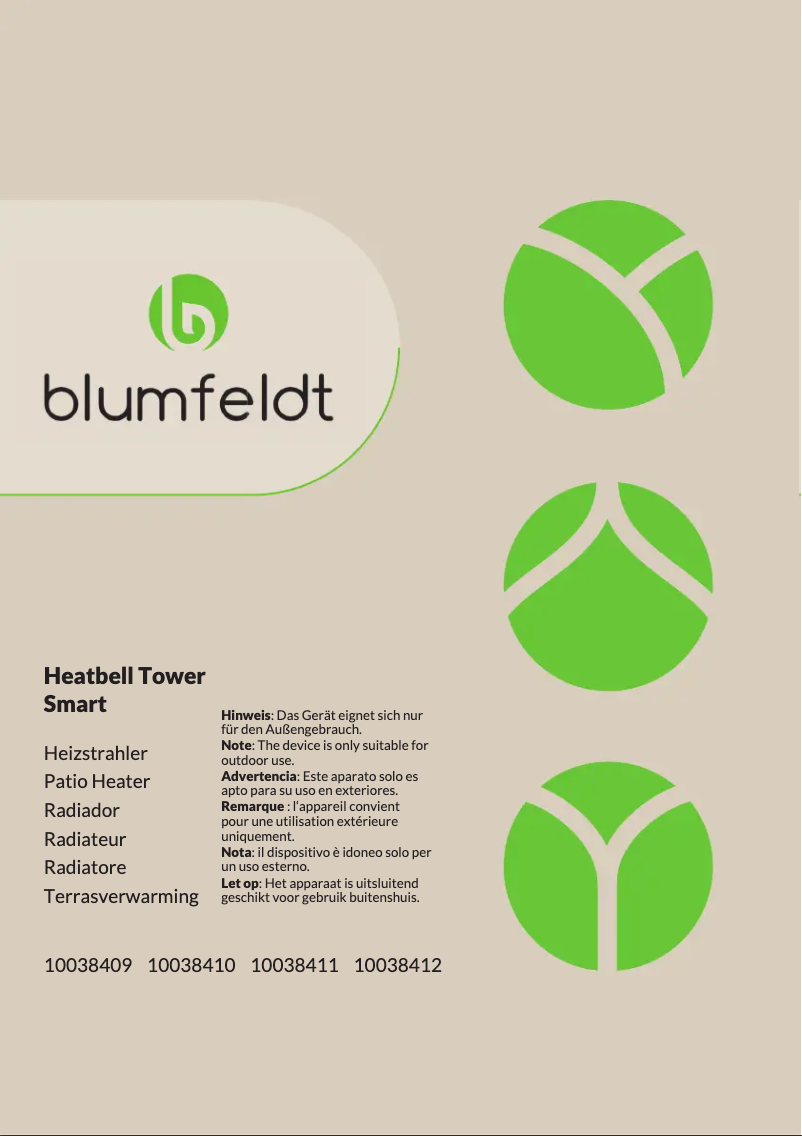 blumfeldt

Heatbell Tower Smart

Heizstrahler
Patio Heater
Radiador
Radiateur
Radiatore
Terrasverwarming

Hinweis: Das Gerät eignet sich nur für den Außengebrauch.
Note: The device is only suitable for outdoor use.
Advertencia: Este aparato solo es apto para su uso en exteriores.
Remarque : l'appareil convient pour une utilisation extérieure uniquement.
Nota: il dispositivo è idoneo solo per un uso esterno.
Let op: Het apparaat is uitsluitend geschikt voor gebruik buitenshuis.

10038409 10038410 10038411 10038412